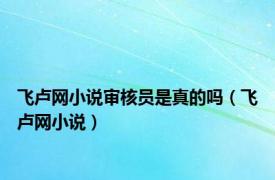 飞卢网小说审核员是真的吗（飞卢网小说）